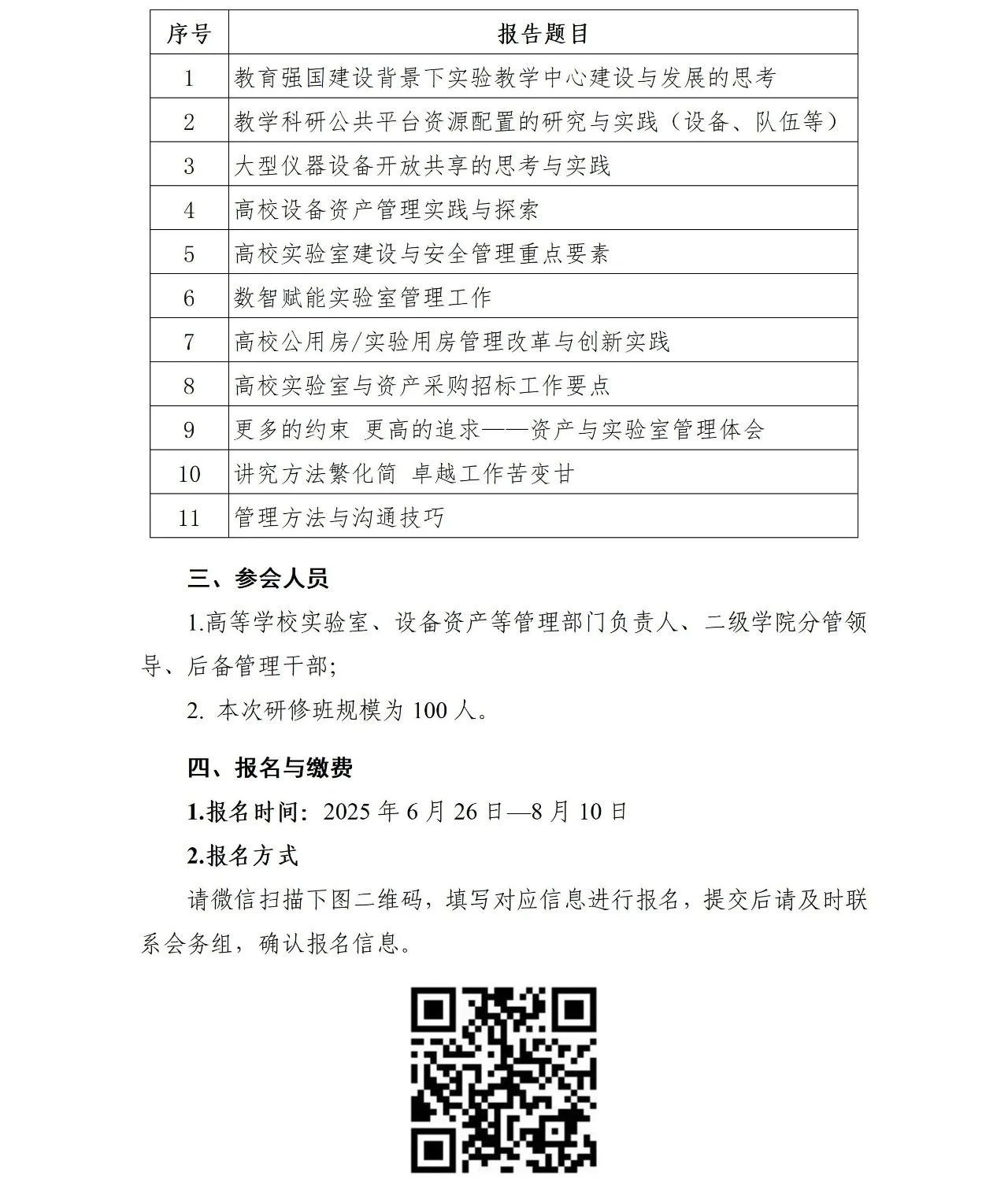 | 序号 | 报告题目 |
|---|---|
| 1 | 教育强国建设背景下实验教学中心建设与发展的思考 |
| 2 | 教学科研公共平台资源配置的研究与实践（设备、队伍等） |
| 3 | 大型仪器设备开放共享的思考与实践 |
| 4 | 高校设备资产管理实践与探索 |
| 5 | 高校实验室建设与安全管理重点要素 |
| 6 | 数智赋能实验室管理工作 |
| 7 | 高校公用房/实验用房管理改革与创新实践 |
| 8 | 高校实验室与资产采购招标工作要点 |
| 9 | 更多的约束 更高的追求——资产与实验室管理体会 |
| 10 | 讲究方法繁化简 卓越工作苦变甘 |
| 11 | 管理方法与沟通技巧 |

三、参会人员

1.高等学校实验室、设备资产等管理部门负责人、二级学院分管领导、后备管理干部;

2.本次研修班规模为100人。

四、报名与缴费

1.报名时间：2025年6月26日—8月10日

2.报名方式

请微信扫描下图二维码，填写对应信息进行报名，提交后请及时联系会务组，确认报名信息。